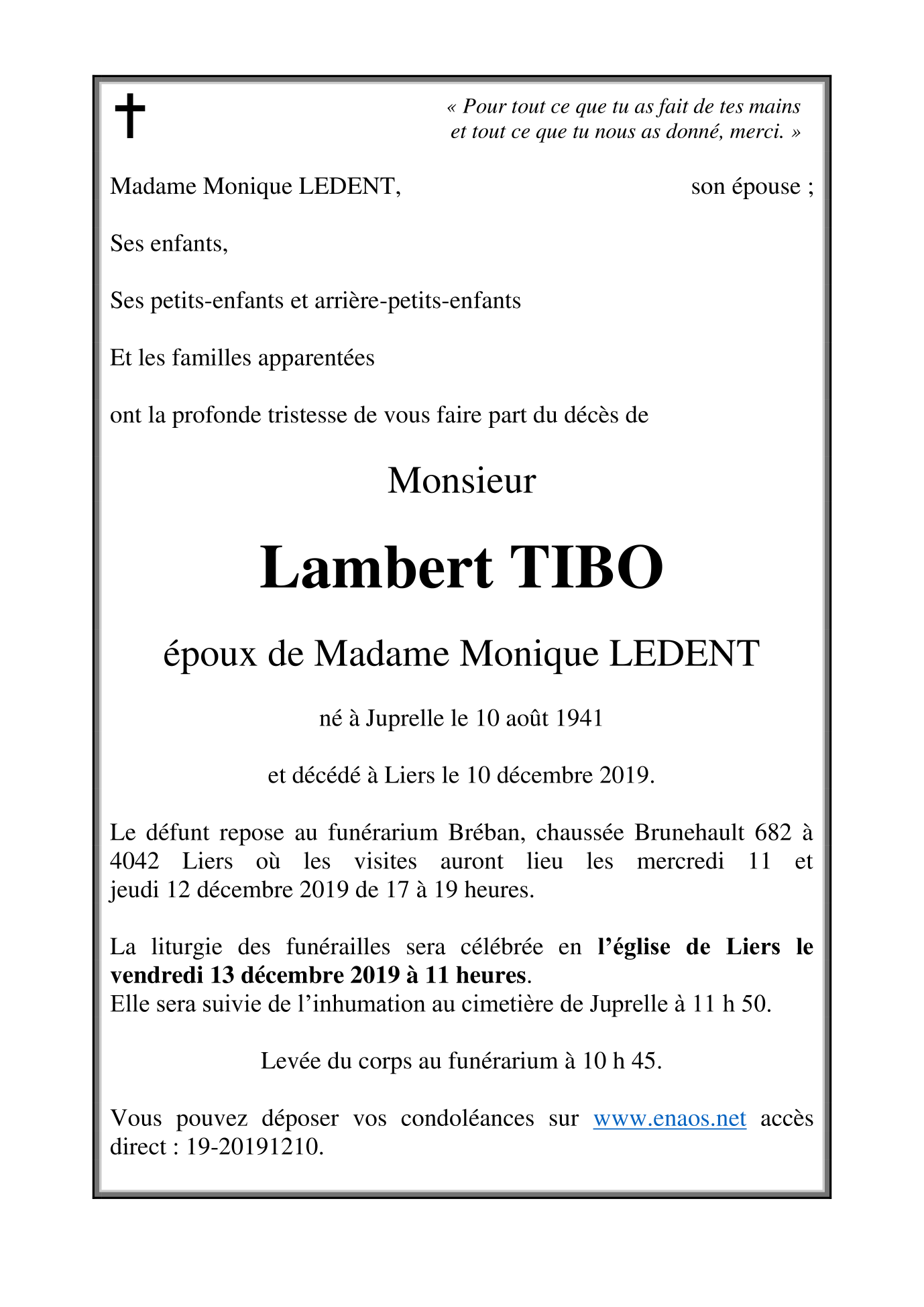 « Pour tout ce que tu as fait de tes mains
et tout ce que tu nous as donné, merci. »

Madame Monique LEDENT, son épouse ;

Ses enfants,

Ses petits-enfants et arrière-petits-enfants

Et les familles apparentées

ont la profonde tristesse de vous faire part du décès de

Monsieur

Lambert TIBO

époux de Madame Monique LEDENT

né à Juprelle le 10 août 1941

et décédé à Liers le 10 décembre 2019.

Le défunt repose au funérarium Bréban, chaussée Brunehault 682 à 4042 Liers où les visites auront lieu les mercredi 11 et jeudi 12 décembre 2019 de 17 à 19 heures.

La liturgie des funérailles sera célébrée en l'église de Liers le vendredi 13 décembre 2019 à 11 heures.
Elle sera suivie de l'inhumation au cimetière de Juprelle à 11 h 50.

Levée du corps au funérarium à 10 h 45.

Vous pouvez déposer vos condoléances sur www.enaos.net accès direct : 19-20191210.